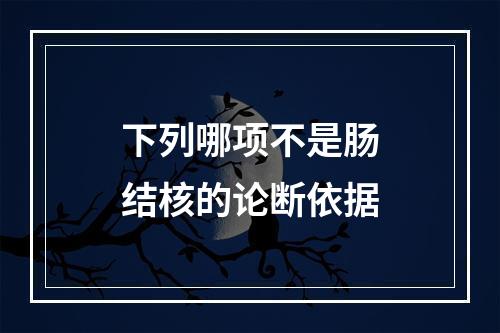 下列哪项不是肠结核的论断依据